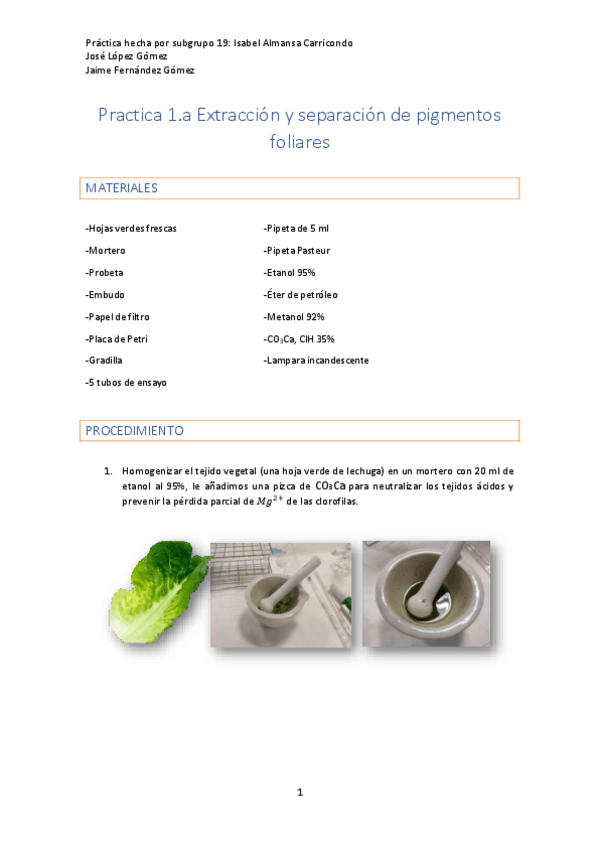 Práctica hecha por subgrupo 19: Isabel Almansa Carricondo
José López Gómez
Jaime Fernández Gómez

Practica 1.a Extracción y separación de pigmentos foliares

MATERIALES

-Hojas verdes frescas
-Mortero
-Probeta
-Embudo
-Papel de filtro
-Placa de Petri
-Gradilla
-5 tubos de ensayo

-Pipeta de 5 ml
-Pipeta Pasteur
-Etanol 95%
-Éter de petróleo
-Metanol 92%
-$CO_3Ca$, ClH 35%
-Lampara incandescente

PROCEDIMIENTO

1. Homogenizar el tejido vegetal (una hoja verde de lechuga) en un mortero con 20 ml de etanol al 95%, le añadimos una pizca de $CO_3Ca$ para neutralizar los tejidos ácidos y prevenir la pérdida parcial de $Mg^{2+}$ de las clorofilas.

1